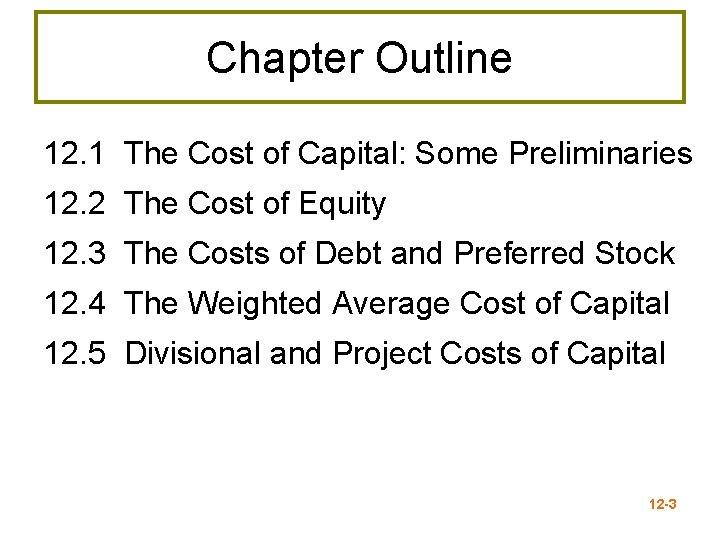 Chapter Outline

12.1 The Cost of Capital: Some Preliminaries
12.2 The Cost of Equity
12.3 The Costs of Debt and Preferred Stock
12.4 The Weighted Average Cost of Capital
12.5 Divisional and Project Costs of Capital

12-3